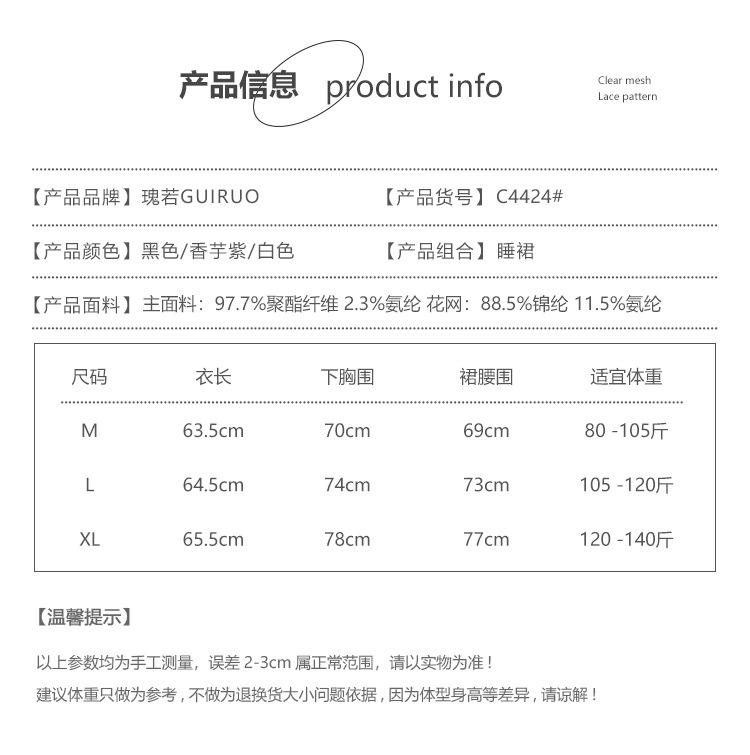 产品信息 product info

Clear mesh
Lace pattern

【产品品牌】瑰若GUIRUO 【产品货号】C4424#

【产品颜色】黑色/香芋紫/白色 【产品组合】睡裙

【产品面料】主面料：97.7%聚酯纤维 2.3%氨纶 花网：88.5%锦纶 11.5%氨纶

| 尺码 | 衣长 | 下胸围 | 裙腰围 | 适宜体重 |
|---|---|---|---|---|
| M | 63.5cm | 70cm | 69cm | 80 -105斤 |
| L | 64.5cm | 74cm | 73cm | 105 -120斤 |
| XL | 65.5cm | 78cm | 77cm | 120 -140斤 |

【温馨提示】

以上参数均为手工测量，误差2-3cm属正常范围，请以实物为准！

建议体重只做为参考，不做为退换货大小问题依据，因为体型身高等差异，请谅解！